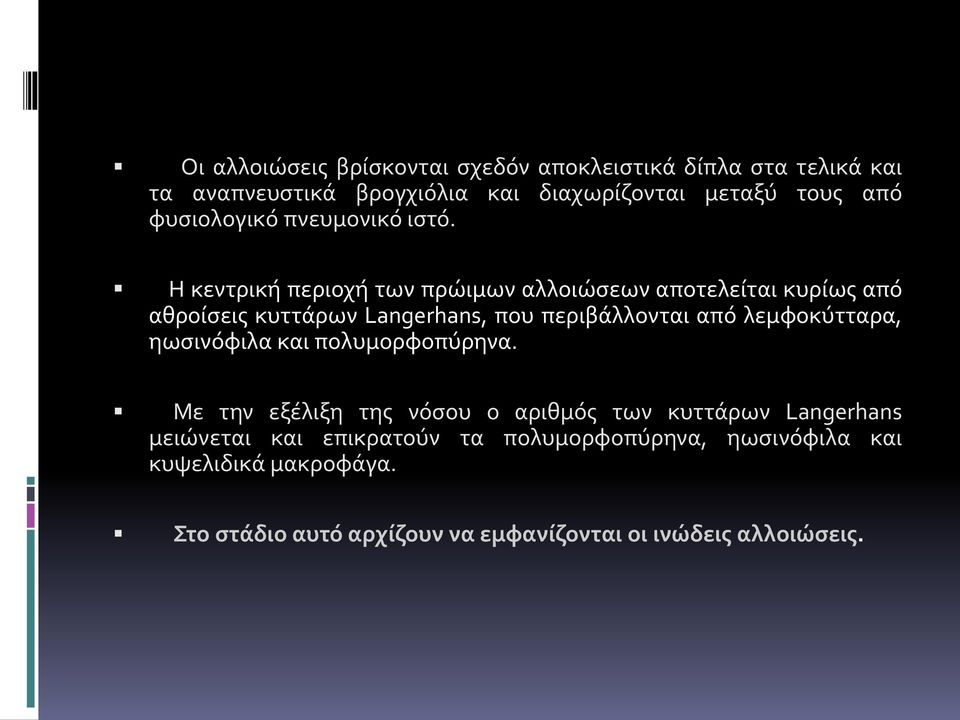 ▪ Οι αλλοιώσεις βρίσκονται σχεδόν αποκλειστικά δίπλα στα τελικά και τα αναπνευστικά βρογχιόλια και διαχωρίζονται μεταξύ τους από φυσιολογικό πνευμονικό ιστό.

▪ Η κεντρική περιοχή των πρώιμων αλλοιώσεων αποτελείται κυρίως από αθροίσεις κυττάρων Langerhans, που περιβάλλονται από λεμφοκύτταρα, ηωσινόφιλα και πολυμορφοπύρηνα.

▪ Με την εξέλιξη της νόσου ο αριθμός των κυττάρων Langerhans μειώνεται και επικρατούν τα πολυμορφοπύρηνα, ηωσινόφιλα και κυψελιδικά μακροφάγα.

▪ Στο στάδιο αυτό αρχίζουν να εμφανίζονται οι ινώδεις αλλοιώσεις.